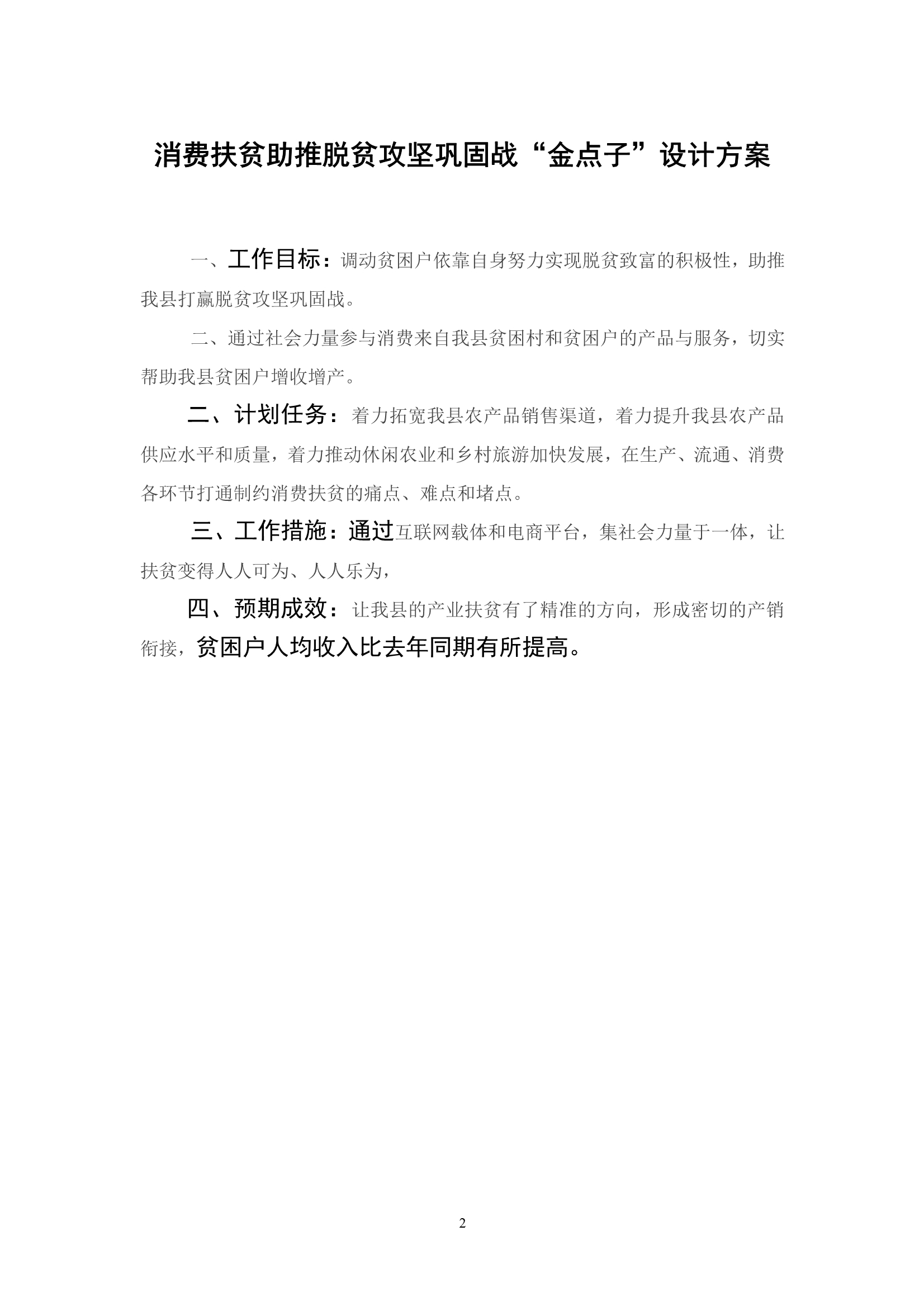 消费扶贫助推脱贫攻坚巩固战“金点子”设计方案

一、工作目标：调动贫困户依靠自身努力实现脱贫致富的积极性，助推我县打赢脱贫攻坚巩固战。

二、通过社会力量参与消费来自我县贫困村和贫困户的产品与服务，切实帮助我县贫困户增收增产。

二、计划任务：着力拓宽我县农产品销售渠道，着力提升我县农产品供应水平和质量，着力推动休闲农业和乡村旅游加快发展，在生产、流通、消费各环节打通制约消费扶贫的痛点、难点和堵点。

三、工作措施：通过互联网载体和电商平台，集社会力量于一体，让扶贫变得人人可为、人人乐为，

四、预期成效：让我县的产业扶贫有了精准的方向，形成密切的产销衔接，贫困户人均收入比去年同期有所提高。

2